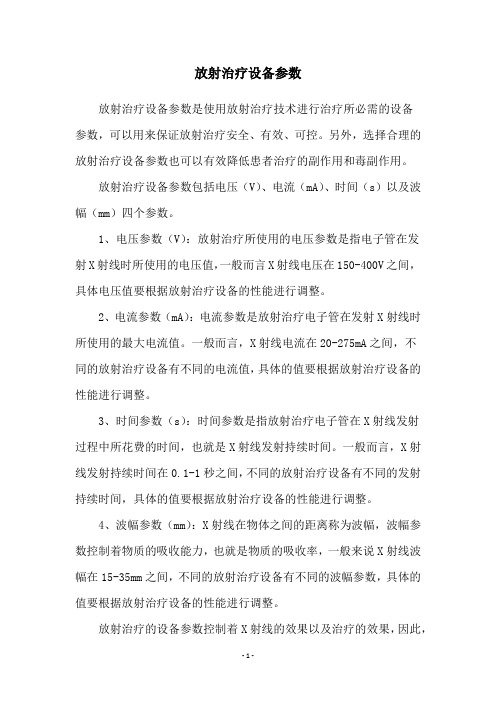 放射治疗设备参数

放射治疗设备参数是使用放射治疗技术进行治疗所必需的设备参数，可以用来保证放射治疗安全、有效、可控。另外，选择合理的放射治疗设备参数也可以有效降低患者治疗的副作用和毒副作用。

放射治疗设备参数包括电压（V）、电流（mA）、时间（s）以及波幅（mm）四个参数。

1、电压参数（V）：放射治疗所使用的电压参数是指电子管在发射X射线时所使用的电压值，一般而言X射线电压在150-400V之间，具体电压值要根据放射治疗设备的性能进行调整。

2、电流参数（mA）：电流参数是放射治疗电子管在发射X射线时所使用的最大电流值。一般而言，X射线电流在20-275mA之间，不同的放射治疗设备有不同的电流值，具体的值要根据放射治疗设备的性能进行调整。

3、时间参数（s）：时间参数是指放射治疗电子管在X射线发射过程中所花费的时间，也就是X射线发射持续时间。一般而言，X射线发射持续时间在0.1-1秒之间，不同的放射治疗设备有不同的发射持续时间，具体的值要根据放射治疗设备的性能进行调整。

4、波幅参数（mm）：X射线在物体之间的距离称为波幅，波幅参数控制着物质的吸收能力，也就是物质的吸收率，一般来说X射线波幅在15-35mm之间，不同的放射治疗设备有不同的波幅参数，具体的值要根据放射治疗设备的性能进行调整。

放射治疗的设备参数控制着X射线的效果以及治疗的效果，因此，

-1-